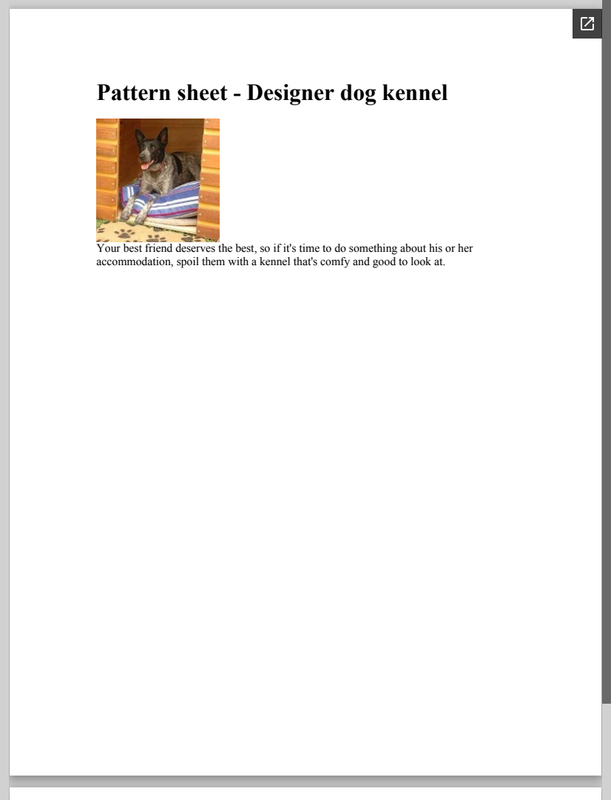 Pattern sheet - Designer dog kennel

Your best friend deserves the best, so if it's time to do something about his or her accommodation, spoil them with a kennel that's comfy and good to look at.